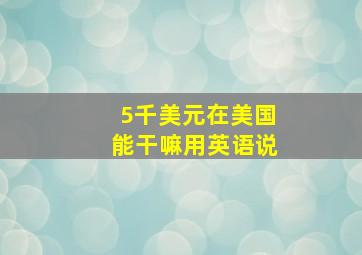 5千美元在美国
能干嘛用英语说